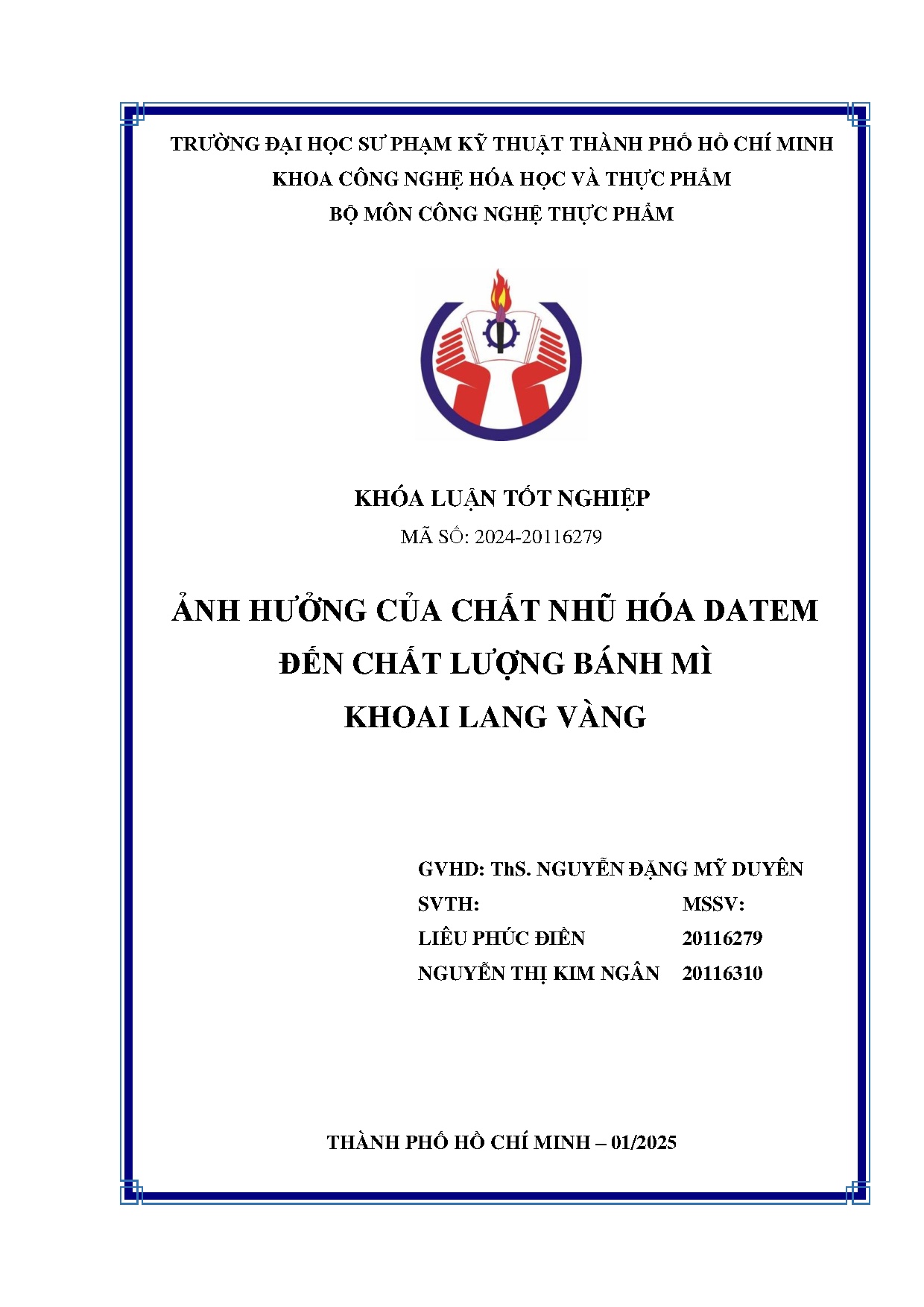 TRƯỜNG ĐẠI HỌC SƯ PHẠM KỸ THUẬT THÀNH PHỐ HỒ CHÍ MINH
KHOA CÔNG NGHỆ HÓA HỌC VÀ THỰC PHẨM
BỘ MÔN CÔNG NGHỆ THỰC PHẨM

KHÓA LUẬN TỐT NGHIỆP
MÃ SỐ: 2024-20116279

ẢNH HƯỞNG CỦA CHẤT NHŨ HÓA DATEM
ĐẾN CHẤT LƯỢNG BÁNH MÌ
KHOAI LANG VÀNG

GVHD: ThS. NGUYỄN ĐẶNG MỸ DUYÊN
SVTH: MSSV:
LIÊU PHÚC ĐIỀN 20116279
NGUYỄN THỊ KIM NGÂN 20116310

THÀNH PHỐ HỒ CHÍ MINH – 01/2025